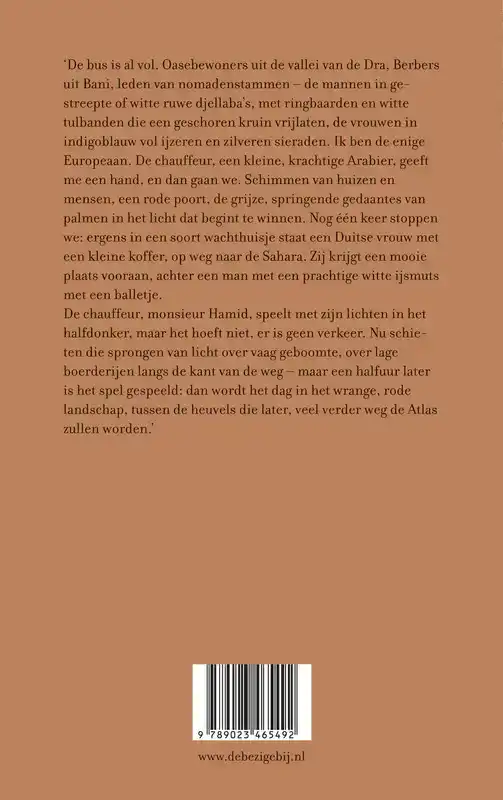 'De bus is al vol. Oasebewoners uit de vallei van de Dra, Berbers uit Bani, leden van nomadenstammen – de mannen in gestreepte of witte ruwe djellaba's, met ringbaarden en witte tulbanden die een geschoren kruin vrijlaten, de vrouwen in indigoblauw vol ijzeren en zilveren sieraden. Ik ben de enige Europeaan. De chauffeur, een kleine, krachtige Arabier, geeft me een hand, en dan gaan we. Schimmen van huizen en mensen, een rode poort, de grijze, springende gedaantes van palmen in het licht dat begint te winnen. Nog één keer stoppen we: ergens in een soort wachthuisje staat een Duitse vrouw met een kleine koffer, op weg naar de Sahara. Zij krijgt een mooie plaats vooraan, achter een man met een prachtige witte ijsmuts met een balletje.
De chauffeur, monsieur Hamid, speelt met zijn lichten in het halfdonker, maar het hoeft niet, er is geen verkeer. Nu schieten die sprongen van licht over vaag geboomte, over lage boerderijen langs de kant van de weg – maar een halfuur later is het spel gespeeld: dan wordt het dag in het wrange, rode landschap, tussen de heuvels die later, veel verder weg de Atlas zullen worden.'

9 789023 465492

www.debezigebij.nl